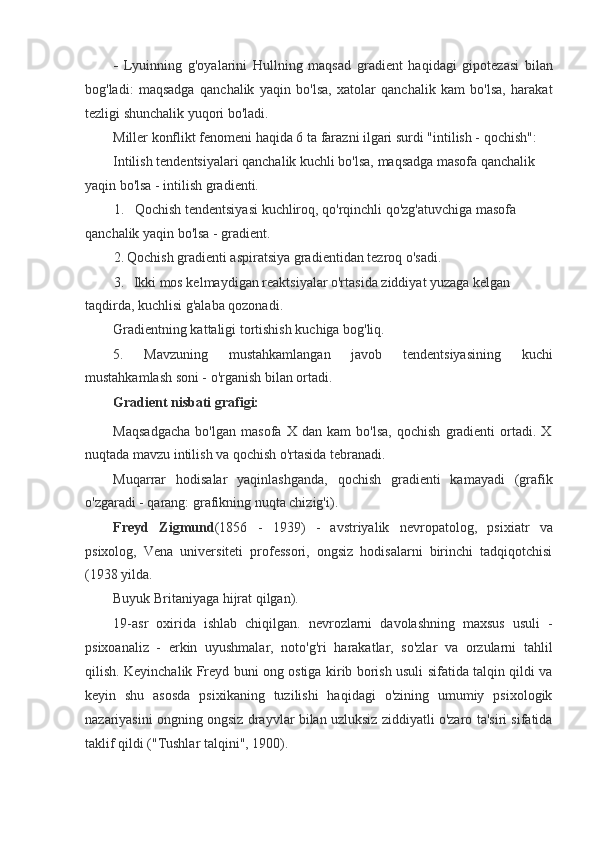 - Lyuinning g'oyalarini Hullning maqsad gradient haqidagi gipotezasi bilan bog'ladi: maqsadga qanchalik yaqin bo'lsa, xatolar qanchalik kam bo'lsa, harakat tezligi shunchalik yuqori bo'ladi.

Miller konflikt fenomeni haqida 6 ta farazni ilgari surdi "intilish - qochish":

Intilish tendentsiyalari qanchalik kuchli bo'lsa, maqsadga masofa qanchalik yaqin bo'lsa - intilish gradienti.

1. Qochish tendentsiyasi kuchliroq, qo'rqinchli qo'zg'atuvchiga masofa qanchalik yaqin bo'lsa - gradient.

2. Qochish gradienti aspiratsiya gradientidan tezroq o'sadi.

3. Ikki mos kelmaydigan reaktsiyalar o'rtasida ziddiyat yuzaga kelgan taqdirda, kuchlisi g'alaba qozonadi.

Gradientning kattaligi tortishish kuchiga bog'liq.

5. Mavzuning mustahkamlangan javob tendentsiyasining kuchi mustahkamlash soni - o'rganish bilan ortadi.

Gradient nisbati grafigi:

Maqsadgacha bo'lgan masofa X dan kam bo'lsa, qochish gradienti ortadi. X nuqtada mavzu intilish va qochish o'rtasida tebranadi.

Muqarrar hodisalar yaqinlashganda, qochish gradienti kamayadi (grafik o'zgaradi - qarang: grafikning nuqta chizig'i).

Freyd Zigmund(1856 - 1939) - avstriyalik nevropatolog, psixiatr va psixolog, Vena universiteti professori, ongsiz hodisalarni birinchi tadqiqotchisi (1938 yilda.

Buyuk Britaniyaga hijrat qilgan).

19-asr oxirida ishlab chiqilgan. nevrozlarni davolashning maxsus usuli - psixoanaliz - erkin uyushmalar, noto'g'ri harakatlar, so'zlar va orzularni tahlil qilish. Keyinchalik Freyd buni ong ostiga kirib borish usuli sifatida talqin qildi va keyin shu asosda psixikaning tuzilishi haqidagi o'zining umumiy psixologik nazariyasini ongning ongsiz drayvlar bilan uzluksiz ziddiyatli o'zaro ta'siri sifatida taklif qildi ("Tushlar talqini", 1900).